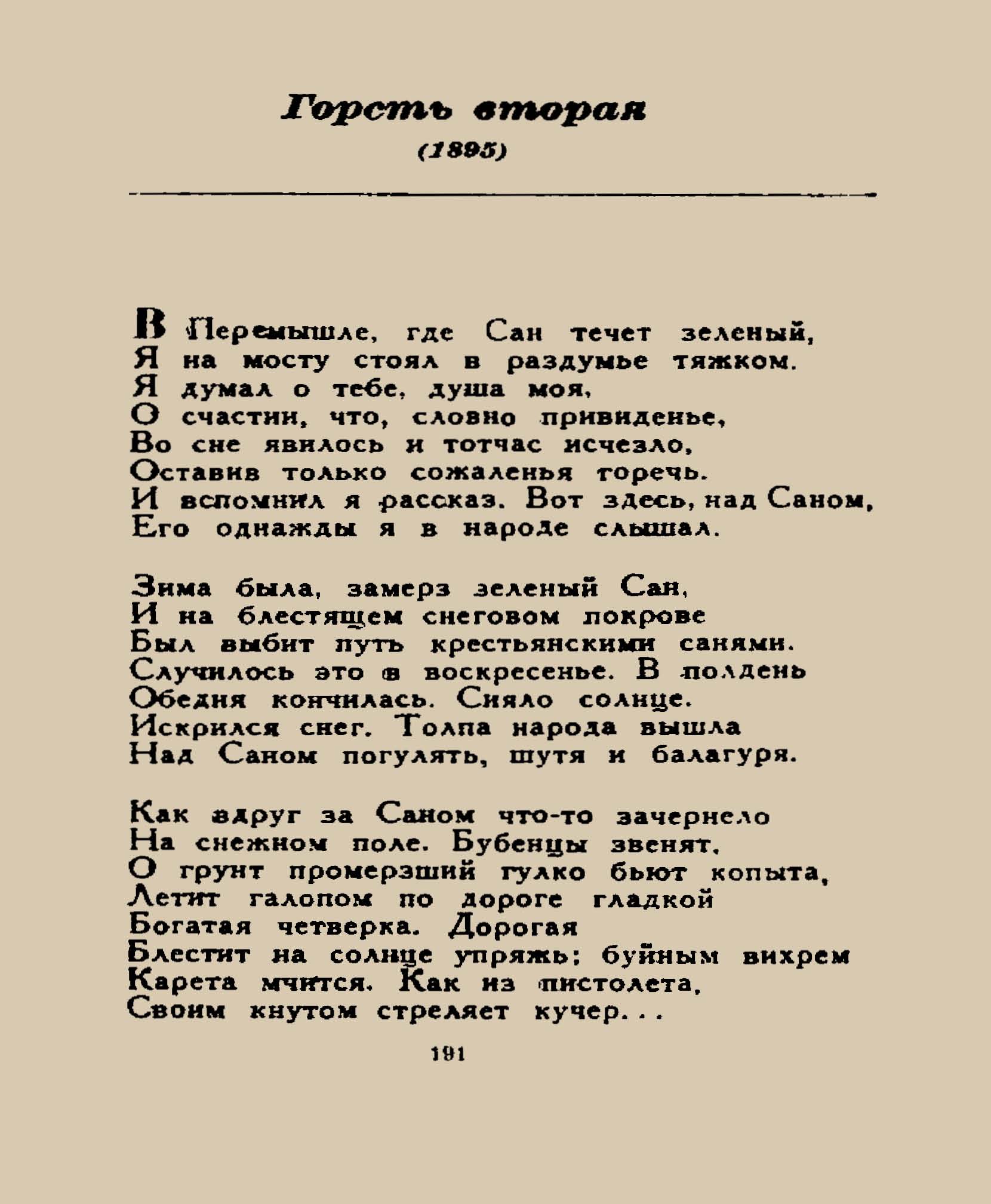 Горсть вторая
(1895)

В Перемышле, где Сан течет зеленый,
Я на мосту стоял в раздумье тяжком.
Я думал о тебе, душа моя,
О счастии, что, словно привиденье,
Во сне явилось и тотчас исчезло,
Оставив только сожаленья горечь.
И вспомнил я рассказ. Вот здесь, над Саном,
Его однажды я в народе слышал.

Зима была, замерз зеленый Сан,
И на блестящем снеговом покрове
Был выбит путь крестьянскими санями.
Случилось это в воскресенье. В полдень
Обедня кончилась. Сияло солнце.
Искрился снег. Толпа народа вышла
Над Саном погулять, шутя и балагуря.

Как вдруг за Саном что-то зачернело
На снежном поле. Бубенцы звенят,
О грунт промерзший гулко бьют копыта,
Летит галопом по дороге гладкой
Богатая четверка. Дорогая
Блестит на солнце упряжь; буйным вихрем
Карета мчится. Как из пистолета,
Своим кнутом стреляет кучер...

191